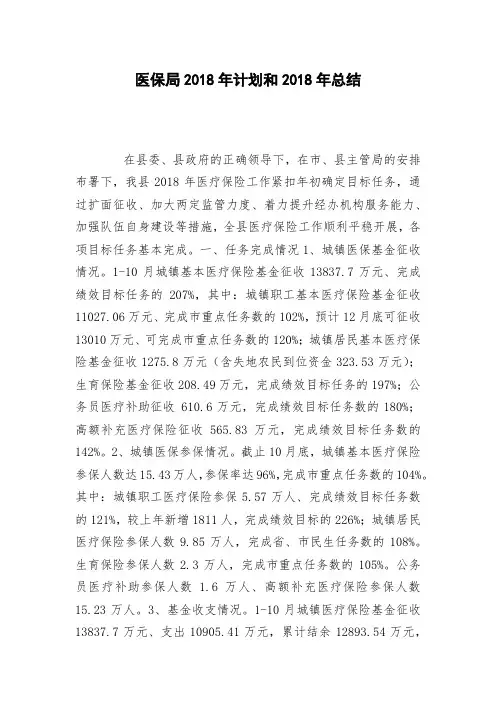 医保局 2018 年计划和 2018 年总结

在县委、县政府的正确领导下，在市、县主管局的安排布署下，我县 2018 年医疗保险工作紧扣年初确定目标任务，通过扩面征收、加大两定监管力度、着力提升经办机构服务能力、加强队伍自身建设等措施，全县医疗保险工作顺利平稳开展，各项目标任务基本完成。一、任务完成情况 1、城镇医保基金征收情况。1-10 月城镇基本医疗保险基金征收 13837.7 万元、完成绩效目标任务的 207%，其中：城镇职工基本医疗保险基金征收 11027.06 万元、完成市重点任务数的 102%，预计 12 月底可征收 13010 万元、可完成市重点任务数的 120%；城镇居民基本医疗保险基金征收 1275.8 万元（含失地农民到位资金 323.53 万元）；生育保险基金征收 208.49 万元，完成绩效目标任务的 197%；公务员医疗补助征收 610.6 万元，完成绩效目标任务数的 180%；高额补充医疗保险征收 565.83 万元，完成绩效目标任务数的 142%。2、城镇医保参保情况。截止 10 月底，城镇基本医疗保险参保人数达 15.43 万人，参保率达 96%，完成市重点任务数的 104%。其中：城镇职工医疗保险参保 5.57 万人、完成绩效目标任务数的 121%，较上年新增 1811 人，完成绩效目标的 226%；城镇居民医疗保险参保人数 9.85 万人，完成省、市民生任务数的 108%。生育保险参保人数 2.3 万人，完成市重点任务数的 105%。公务员医疗补助参保人数 1.6 万人、高额补充医疗保险参保人数 15.23 万人。3、基金收支情况。1-10 月城镇医疗保险基金征收 13837.7 万元、支出 10905.41 万元，累计结余 12893.54 万元，